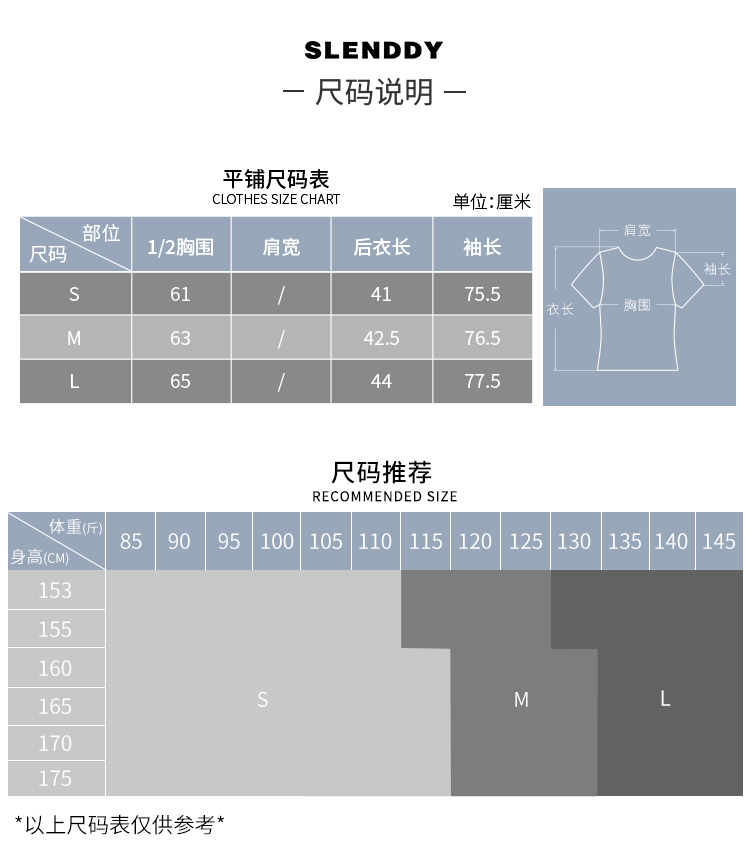 SLENDDY

— 尺码说明 —

平铺尺码表
CLOTHES SIZE CHART

单位:厘米

| 部位 尺码 | 1/2胸围 | 肩宽 | 后衣长 | 袖长 |
|---|---|---|---|---|
| S | 61 | / | 41 | 75.5 |
| M | 63 | / | 42.5 | 76.5 |
| L | 65 | / | 44 | 77.5 |

肩宽
袖长
衣长
胸围

尺码推荐
RECOMMENDED SIZE

| 体重(斤) 身高(CM) | 85 | 90 | 95 | 100 | 105 | 110 | 115 | 120 | 125 | 130 | 135 | 140 | 145 |
|---|---|---|---|---|---|---|---|---|---|---|---|---|---|
| 153 | | | | | | | | | | | | | |
| 155 | | | | | | | | | | | | | |
| 160 | | | | | | | | | | | | | |
| 165 | | | | S | | | | | M | | | L | |
| 170 | | | | | | | | | | | | | |
| 175 | | | | | | | | | | | | | |

*以上尺码表仅供参考*